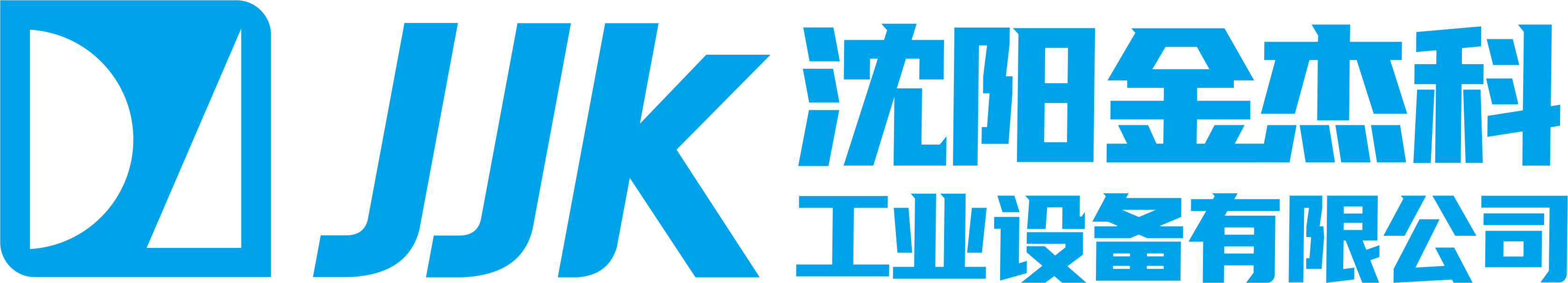 JJK
沈阳金杰科
工业设备有限公司